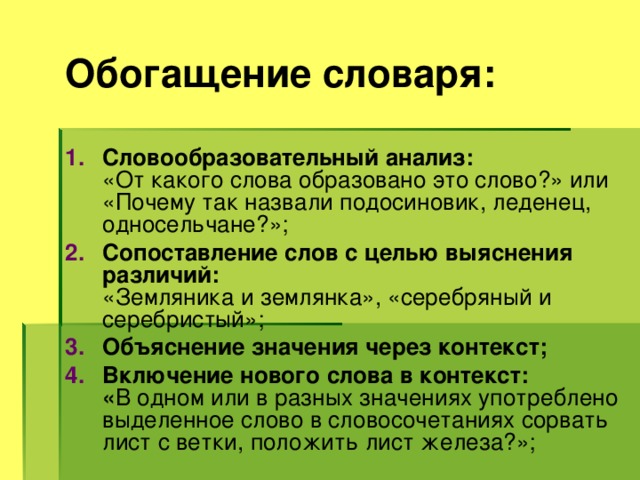 Обогащение словаря:

1. Словообразовательный анализ:
«От какого слова образовано это слово?» или «Почему так назвали подосиновик, леденец, односельчане?»;
2. Сопоставление слов с целью выяснения различий:
«Земляника и землянка», «серебряный и серебристый»;
3. Объяснение значения через контекст;
4. Включение нового слова в контекст:
«В одном или в разных значениях употреблено выделенное слово в словосочетаниях сорвать лист с ветки, положить лист железа?»;